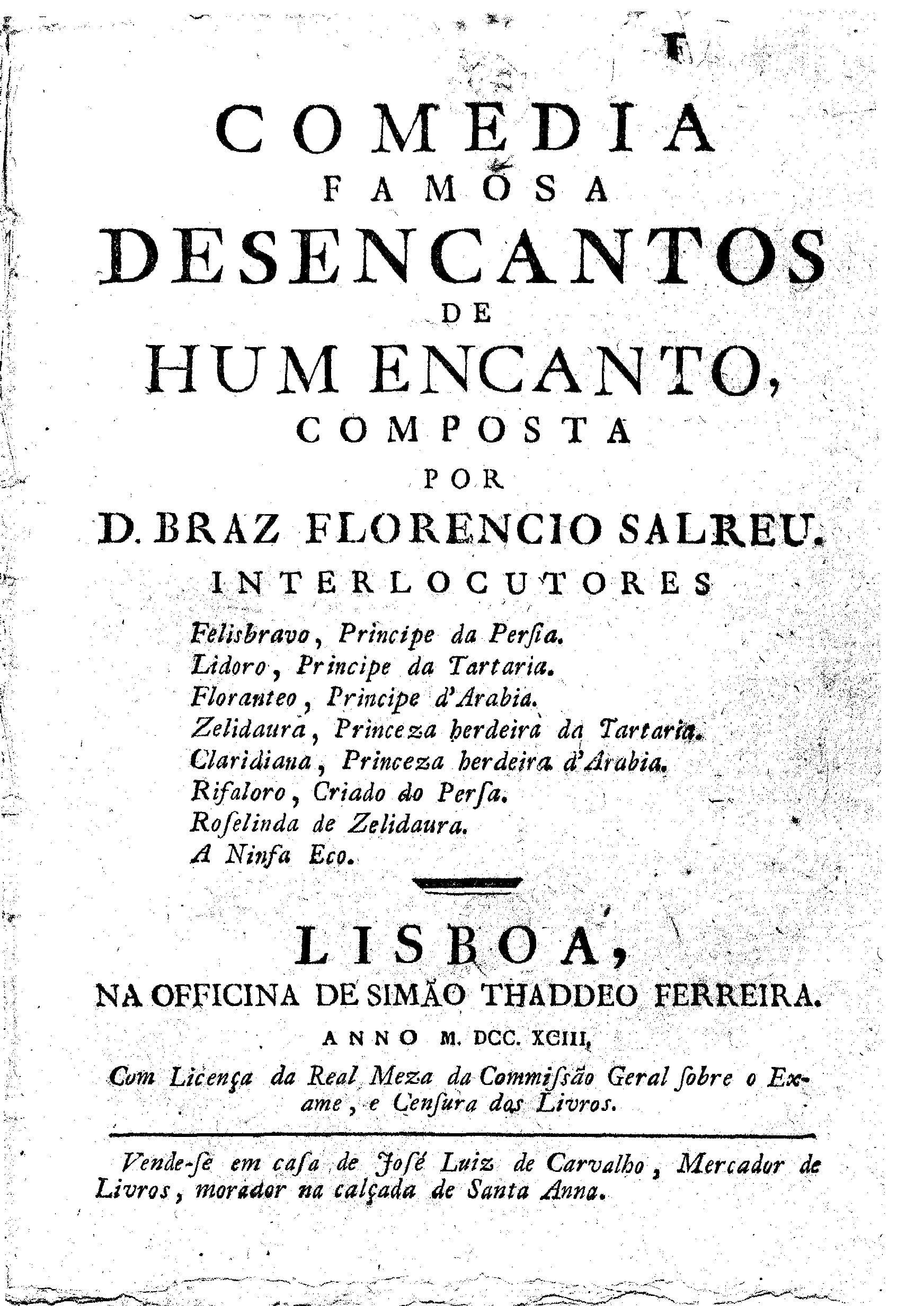 COMEDIA
FAMOSA
DESENCANTOS
DE
HUM ENCANTO,
COMPOSTA
POR
D. BRAZ FLORENCIO SALREU.
INTERLOCUTORES

Felisbravo, Principe da Persia.
Lidoro, Principe da Tartaria.
Floranteo, Principe d'Arabia.
Zelidaura, Princeza herdeira da Tartaria.
Claridiana, Princeza herdeira d'Arabia.
Rifaloro, Criado do Persa.
Roselinda de Zelidaura.
A Ninfa Eco.

LISBOA,
NA OFFICINA DE SIMÃO THADDEO FERREIRA.
ANNO M. DCC. XCIII.
Com Licença da Real Meza da Commissão Geral sobre o Exame, e Censura dos Livros.

Vende-se em casa de José Luiz de Carvalho, Mercador de Livros, morador na calçada de Santa Anna.